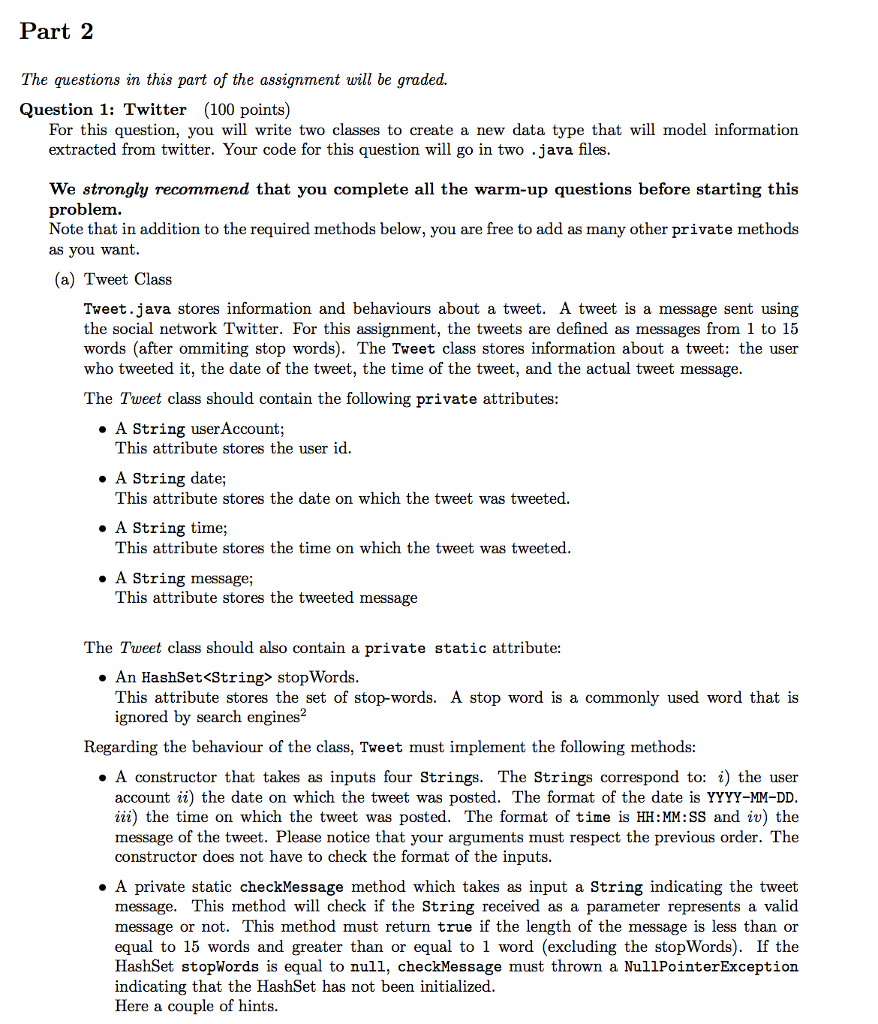 Part 2

The questions in this part of the assignment will be graded.

Question 1: Twitter (100 points)
For this question, you will write two classes to create a new data type that will model information extracted from twitter. Your code for this question will go in two .java files.

We strongly recommend that you complete all the warm-up questions before starting this problem.
Note that in addition to the required methods below, you are free to add as many other private methods as you want.

(a) Tweet Class

Tweet.java stores information and behaviours about a tweet. A tweet is a message sent using the social network Twitter. For this assignment, the tweets are defined as messages from 1 to 15 words (after ommiting stop words). The Tweet class stores information about a tweet: the user who tweeted it, the date of the tweet, the time of the tweet, and the actual tweet message.

The Tweet class should contain the following private attributes:

• A String userAccount;
This attribute stores the user id.

• A String date;
This attribute stores the date on which the tweet was tweeted.

• A String time;
This attribute stores the time on which the tweet was tweeted.

• A String message;
This attribute stores the tweeted message

The Tweet class should also contain a private static attribute:

• An HashSet<String> stopWords.
This attribute stores the set of stop-words. A stop word is a commonly used word that is ignored by search engines$^2$

Regarding the behaviour of the class, Tweet must implement the following methods:

• A constructor that takes as inputs four Strings. The Strings correspond to: i) the user account ii) the date on which the tweet was posted. The format of the date is YYYY-MM-DD. iii) the time on which the tweet was posted. The format of time is HH:MM:SS and iv) the message of the tweet. Please notice that your arguments must respect the previous order. The constructor does not have to check the format of the inputs.

• A private static checkMessage method which takes as input a String indicating the tweet message. This method will check if the String received as a parameter represents a valid message or not. This method must return true if the length of the message is less than or equal to 15 words and greater than or equal to 1 word (excluding the stopWords). If the HashSet stopWords is equal to null, checkMessage must thrown a NullPointerException indicating that the HashSet has not been initialized.
Here a couple of hints.